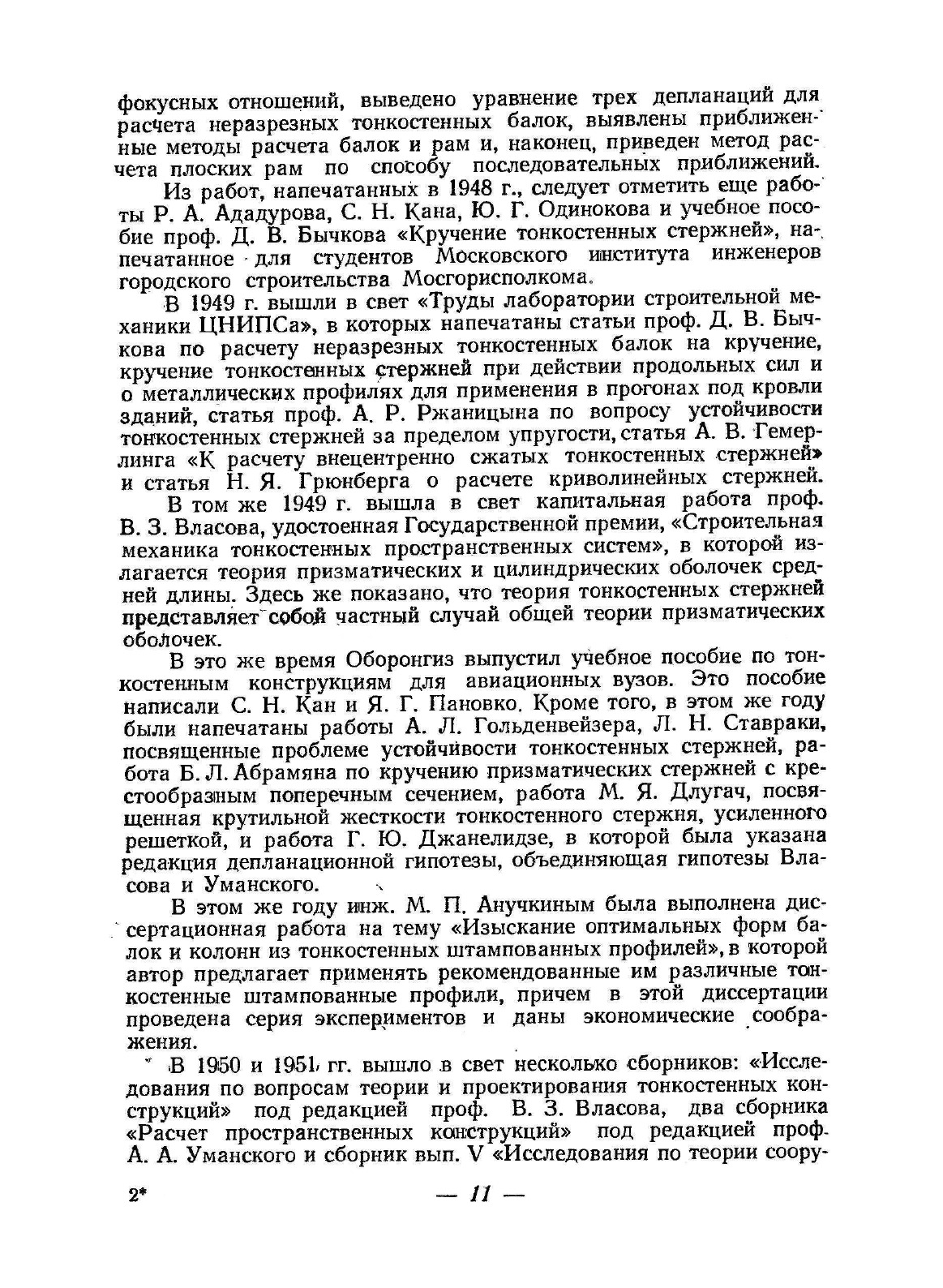 фокусных отношений, выведено уравнение трех депланаций для расчета неразрезных тонкостенных балок, выявлены приближенные методы расчета балок и рам и, наконец, приведен метод расчета плоских рам по способу последовательных приближений.

Из работ, напечатанных в 1948 г., следует отметить еще работы Р. А. Ададурова, С. Н. Кана, Ю. Г. Одинокова и учебное пособие проф. Д. В. Бычкова «Кручение тонкостенных стержней», напечатанное для студентов Московского института инженеров городского строительства Мосгорисполкома.

В 1949 г. вышли в свет «Труды лаборатории строительной механики ЦНИПСа», в которых напечатаны статьи проф. Д. В. Бычкова по расчету неразрезных тонкостенных балок на кручение, кручение тонкостенных стержней при действии продольных сил и о металлических профилях для применения в прогонах под кровли зданий, статья проф. А. Р. Ржаницына по вопросу устойчивости тонкостенных стержней за пределом упругости, статья А. В. Гемерлинга «К расчету внецентренно сжатых тонкостенных стержней» и статья Н. Я. Грюнберга о расчете криволинейных стержней.

В том же 1949 г. вышла в свет капитальная работа проф. В. З. Власова, удостоенная Государственной премии, «Строительная механика тонкостенных пространственных систем», в которой излагается теория призматических и цилиндрических оболочек средней длины. Здесь же показано, что теория тонкостенных стержней представляет собой частный случай общей теории призматических оболочек.

В это же время Оборонгиз выпустил учебное пособие по тонкостенным конструкциям для авиационных вузов. Это пособие написали С. Н. Кан и Я. Г. Пановко. Кроме того, в этом же году были напечатаны работы А. Л. Гольденвейзера, Л. Н. Ставраки, посвященные проблеме устойчивости тонкостенных стержней, работа Б. Л. Абрамяна по кручению призматических стержней с крестообразным поперечным сечением, работа М. Я. Длугач, посвященная крутильной жесткости тонкостенного стержня, усиленного решеткой, и работа Г. Ю. Джанелидзе, в которой была указана редакция депланационной гипотезы, объединяющая гипотезы Власова и Уманского.

В этом же году инж. М. П. Анучкиным была выполнена диссертационная работа на тему «Изыскание оптимальных форм балок и колонн из тонкостенных штампованных профилей», в которой автор предлагает применять рекомендованные им различные тонкостенные штампованные профили, причем в этой диссертации проведена серия экспериментов и даны экономические соображения.

В 1950 и 1951 гг. вышло в свет несколько сборников: «Исследования по вопросам теории и проектирования тонкостенных конструкций» под редакцией проф. В. З. Власова, два сборника «Расчет пространственных конструкций» под редакцией проф. А. А. Уманского и сборник вып. V «Исследования по теории соору-

2* — 11 —